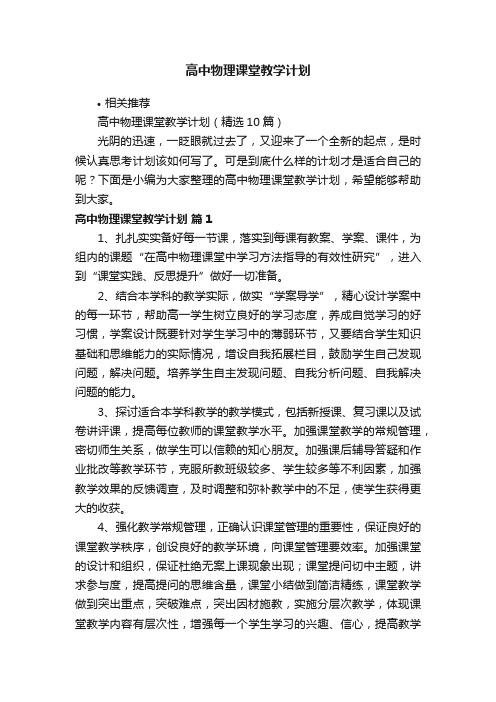 高中物理课堂教学计划

• 相关推荐

高中物理课堂教学计划（精选10篇）

光阴的迅速，一眨眼就过去了，又迎来了一个全新的起点，是时候认真思考计划该如何写了。可是到底什么样的计划才是适合自己的呢？下面是小编为大家整理的高中物理课堂教学计划，希望能够帮助到大家。

高中物理课堂教学计划 篇1

1、扎扎实实备好每一节课，落实到每课有教案、学案、课件，为组内的课题“在高中物理课堂中学习方法指导的有效性研究”，进入到“课堂实践、反思提升”做好一切准备。

2、结合本学科的教学实际，做实“学案导学”，精心设计学案中的每一环节，帮助高一学生树立良好的学习态度，养成自觉学习的好习惯，学案设计既要针对学生学习中的薄弱环节，又要结合学生知识基础和思维能力的实际情况，增设自我拓展栏目，鼓励学生自己发现问题，解决问题。培养学生自主发现问题、自我分析问题、自我解决问题的能力。

3、探讨适合本学科教学的教学模式，包括新授课、复习课以及试卷讲评课，提高每位教师的课堂教学水平。加强课堂教学的常规管理，密切师生关系，做学生可以信赖的知心朋友。加强课后辅导答疑和作业批改等教学环节，克服所教班级较多、学生较多等不利因素，加强教学效果的反馈调查，及时调整和弥补教学中的不足，使学生获得更大的收获。

4、强化教学常规管理，正确认识课堂管理的重要性，保证良好的课堂教学秩序，创设良好的教学环境，向课堂管理要效率。加强课堂的设计和组织，保证杜绝无案上课现象出现；课堂提问切中主题，讲求参与度，提高提问的思维含量，课堂小结做到简洁精练，课堂教学做到突出重点，突破难点，突出因材施教，实施分层次教学，体现课堂教学内容有层次性，增强每一个学生学习的兴趣、信心，提高教学